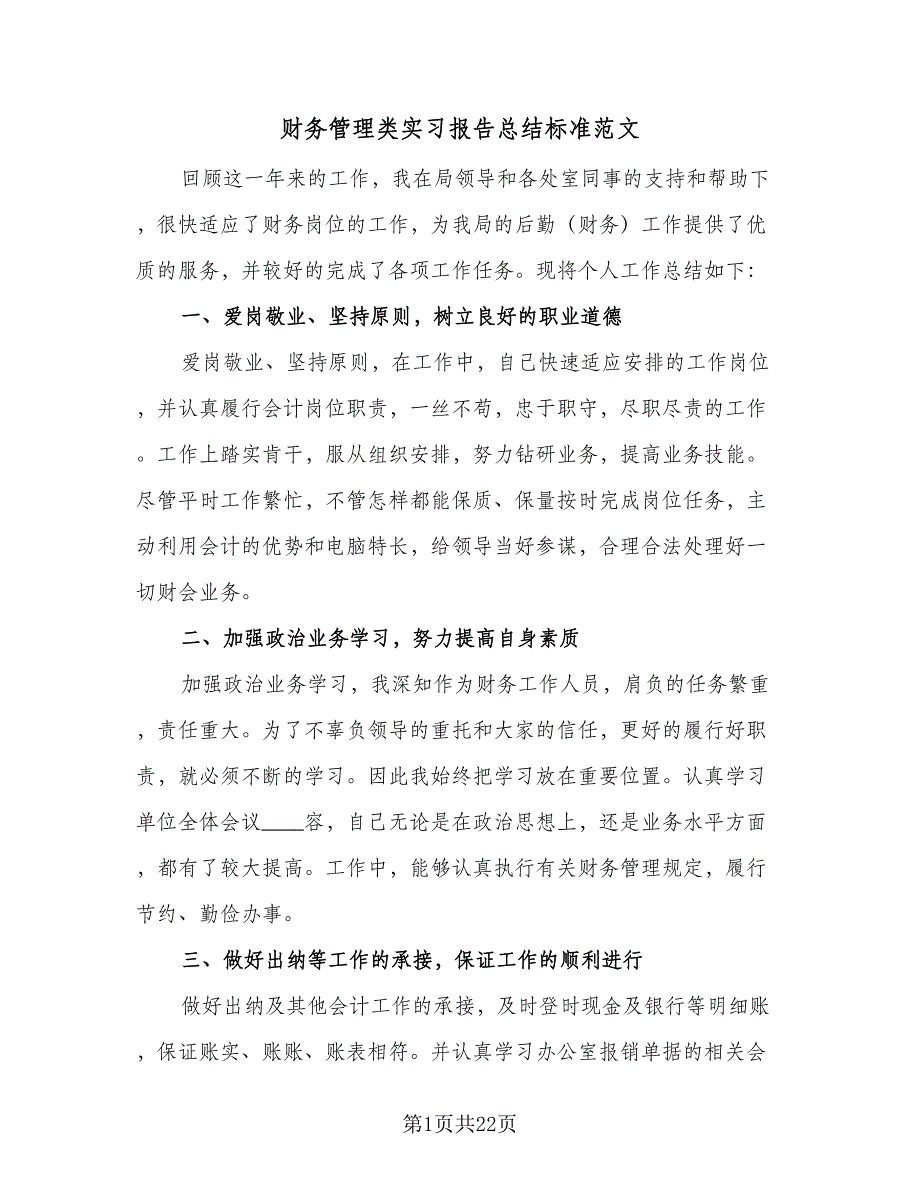 财务管理类实习报告总结标准范文

回顾这一年来的工作，我在局领导和各处室同事的支持和帮助下，很快适应了财务岗位的工作，为我局的后勤（财务）工作提供了优质的服务，并较好的完成了各项工作任务。现将个人工作总结如下：

一、爱岗敬业、坚持原则，树立良好的职业道德

爱岗敬业、坚持原则，在工作中，自己快速适应安排的工作岗位，并认真履行会计岗位职责，一丝不苟，忠于职守，尽职尽责的工作。工作上踏实肯干，服从组织安排，努力钻研业务，提高业务技能。尽管平时工作繁忙，不管怎样都能保质、保量按时完成岗位任务，主动利用会计的优势和电脑特长，给领导当好参谋，合理合法处理好一切财会业务。

二、加强政治业务学习，努力提高自身素质

加强政治业务学习，我深知作为财务工作人员，肩负的任务繁重，责任重大。为了不辜负领导的重托和大家的信任，更好的履行好职责，就必须不断的学习。因此我始终把学习放在重要位置。认真学习单位全体会议____容，自己无论是在政治思想上，还是业务水平方面，都有了较大提高。工作中，能够认真执行有关财务管理规定，履行节约、勤俭办事。

三、做好出纳等工作的承接，保证工作的顺利进行

做好出纳及其他会计工作的承接，及时登时现金及银行等明细账，保证账实、账账、账表相符。并认真学习办公室报销单据的相关会

第1页共22页